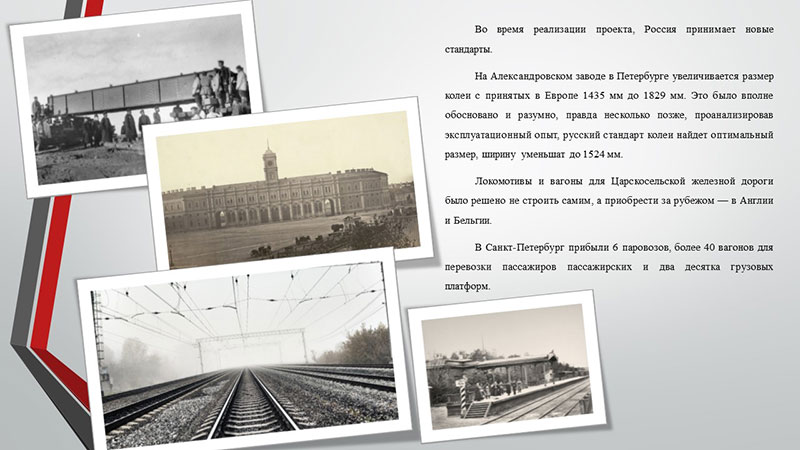 Во время реализации проекта, Россия принимает новые стандарты.

На Александровском заводе в Петербурге увеличивается размер колеи с принятых в Европе 1435 мм до 1829 мм. Это было вполне обосновано и разумно, правда несколько позже, проанализировав эксплуатационный опыт, русский стандарт колеи найдет оптимальный размер, ширину уменьшат до 1524 мм.

Локомотивы и вагоны для Царскосельской железной дороги было решено не строить самим, а приобрести за рубежом — в Англии и Бельгии.

В Санкт-Петербург прибыли 6 паровозов, более 40 вагонов для перевозки пассажиров пассажирских и два десятка грузовых платформ.